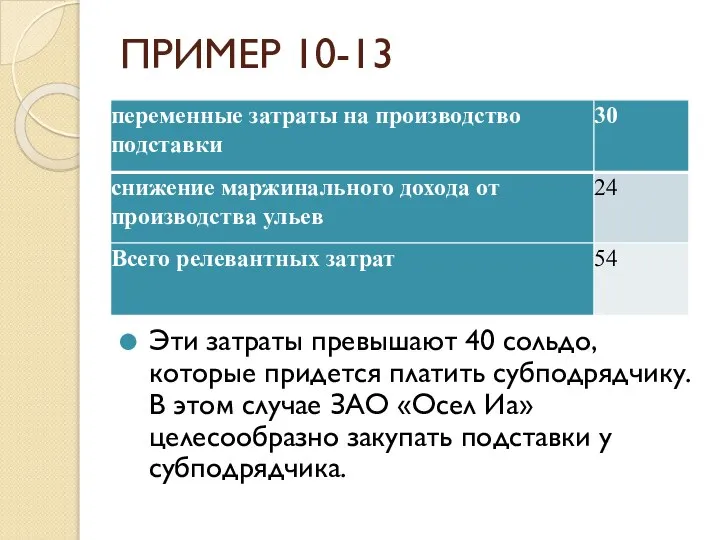 ПРИМЕР 10-13

| переменные затраты на производство подставки | 30 |
|---|---|
| снижение маржинального дохода от производства ульев | 24 |
| Всего релевантных затрат | 54 |

Эти затраты превышают 40 сольдо, которые придется платить субподрядчику. В этом случае ЗАО «Осел Иа» целесообразно закупать подставки у субподрядчика.